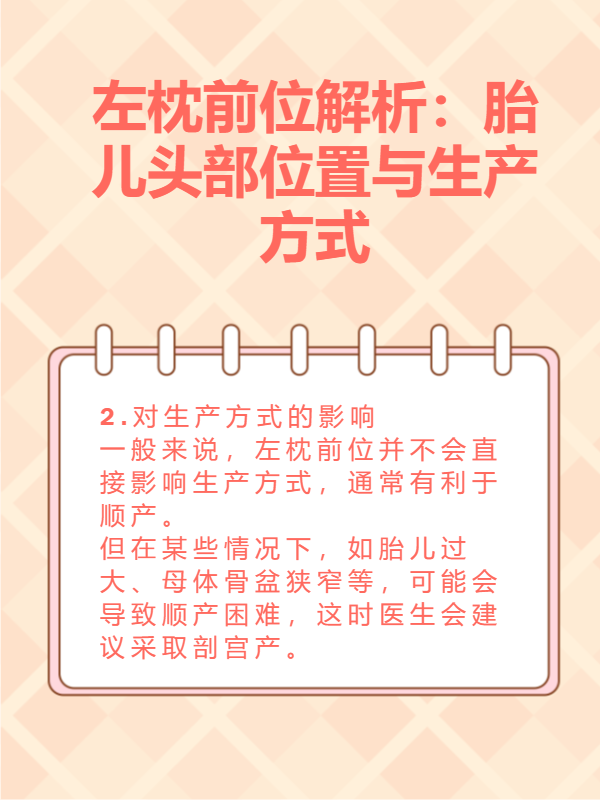 左枕前位解析：胎儿头部位置与生产方式

2.对生产方式的影响
一般来说，左枕前位并不会直接影响生产方式，通常有利于顺产。
但在某些情况下，如胎儿过大、母体骨盆狭窄等，可能会导致顺产困难，这时医生会建议采取剖宫产。